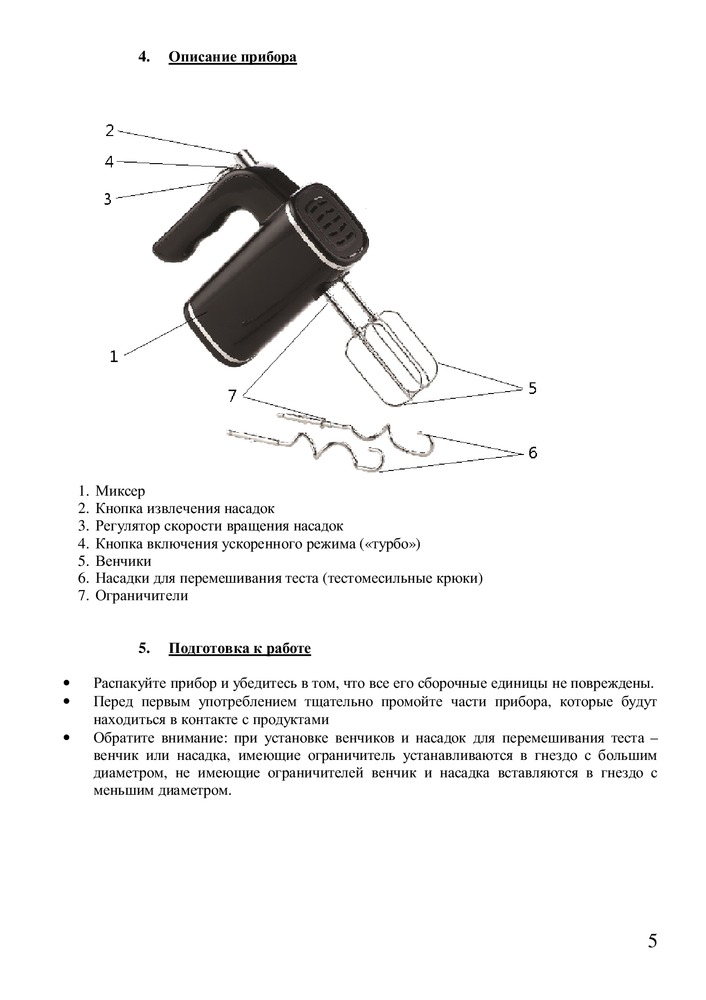 4. Описание прибора

2
4
3
1
7
5
6

1. Миксер
2. Кнопка извлечения насадок
3. Регулятор скорости вращения насадок
4. Кнопка включения ускоренного режима («турбо»)
5. Венчики
6. Насадки для перемешивания теста (тестомесильные крюки)
7. Ограничители

5. Подготовка к работе

• Распакуйте прибор и убедитесь в том, что все его сборочные единицы не повреждены.
• Перед первым употреблением тщательно промойте части прибора, которые будут находиться в контакте с продуктами
• Обратите внимание: при установке венчиков и насадок для перемешивания теста – венчик или насадка, имеющие ограничитель устанавливаются в гнездо с большим диаметром, не имеющие ограничителей венчик и насадка вставляются в гнездо с меньшим диаметром.

5